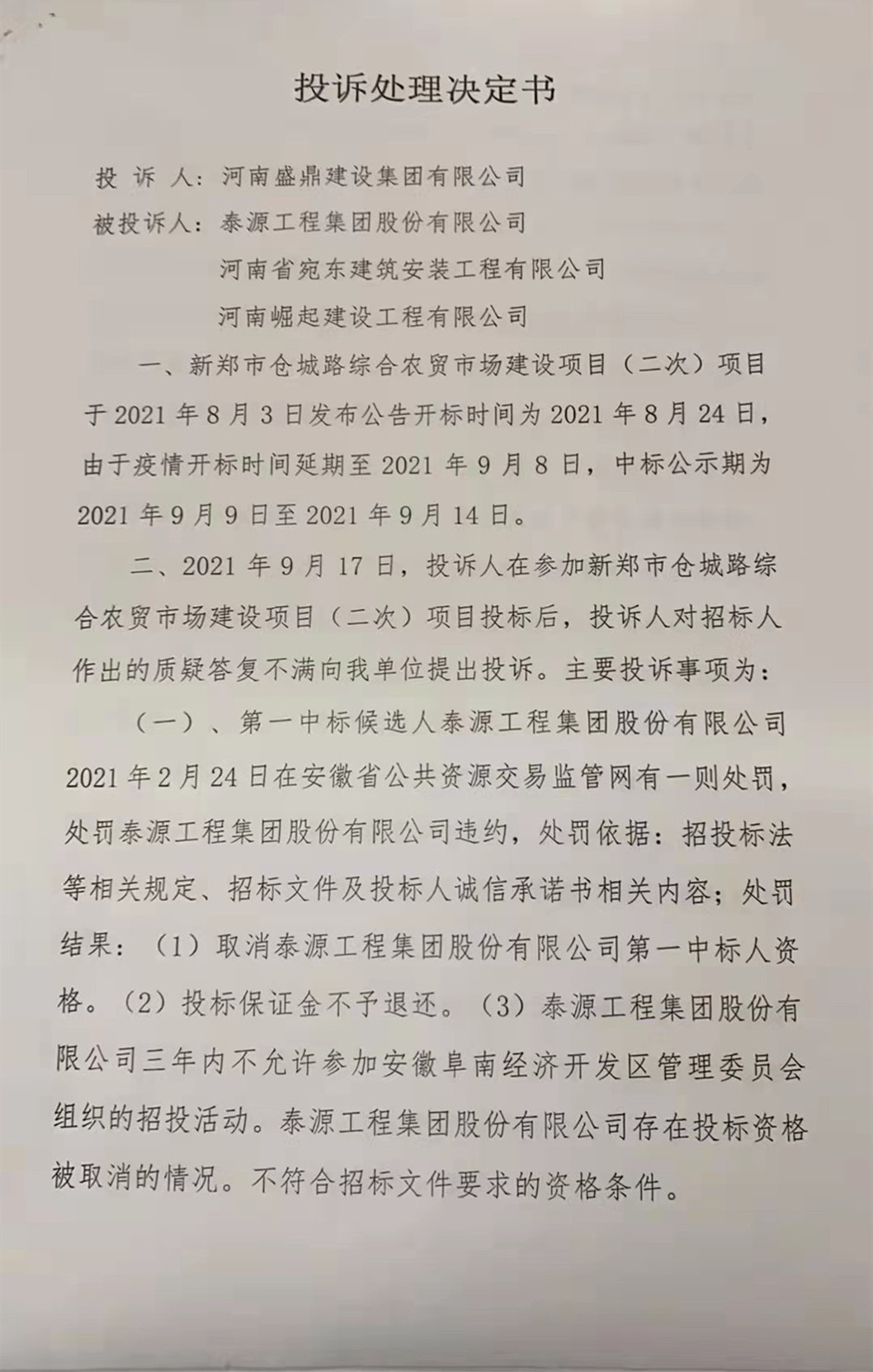 投诉处理决定书

投 诉 人：河南盛鼎建设集团有限公司

被投诉人：泰源工程集团股份有限公司

河南省宛东建筑安装工程有限公司

河南崛起建设工程有限公司

一、新郑市仓城路综合农贸市场建设项目（二次）项目于 2021 年 8 月 3 日发布公告开标时间为 2021 年 8 月 24 日，由于疫情开标时间延期至 2021 年 9 月 8 日，中标公示期为 2021 年 9 月 9 日至 2021 年 9 月 14 日。

二、2021 年 9 月 17 日，投诉人在参加新郑市仓城路综合农贸市场建设项目（二次）项目投标后，投诉人对招标人作出的质疑答复不满向我单位提出投诉。主要投诉事项为：

（一）、第一中标候选人泰源工程集团股份有限公司 2021 年 2 月 24 日在安徽省公共资源交易监管网有一则处罚，处罚泰源工程集团股份有限公司违约，处罚依据：招投标法等相关规定、招标文件及投标人诚信承诺书相关内容；处罚结果：（1）取消泰源工程集团股份有限公司第一中标人资格。（2）投标保证金不予退还。（3）泰源工程集团股份有限公司三年内不允许参加安徽阜南经济开发区管理委员会组织的招投活动。泰源工程集团股份有限公司存在投标资格被取消的情况。不符合招标文件要求的资格条件。